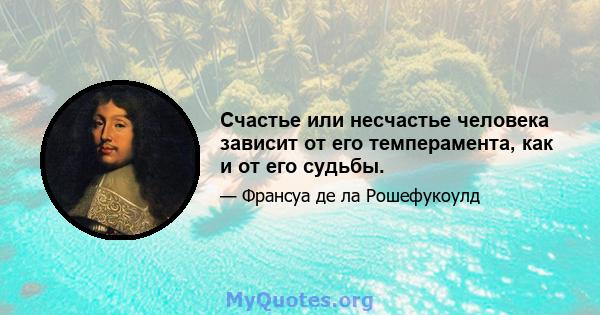 Счастье или несчастье человека зависит от его темперамента, как и от его судьбы.

— Франсуа де ла Рошефукоулд

MyQuotes.org